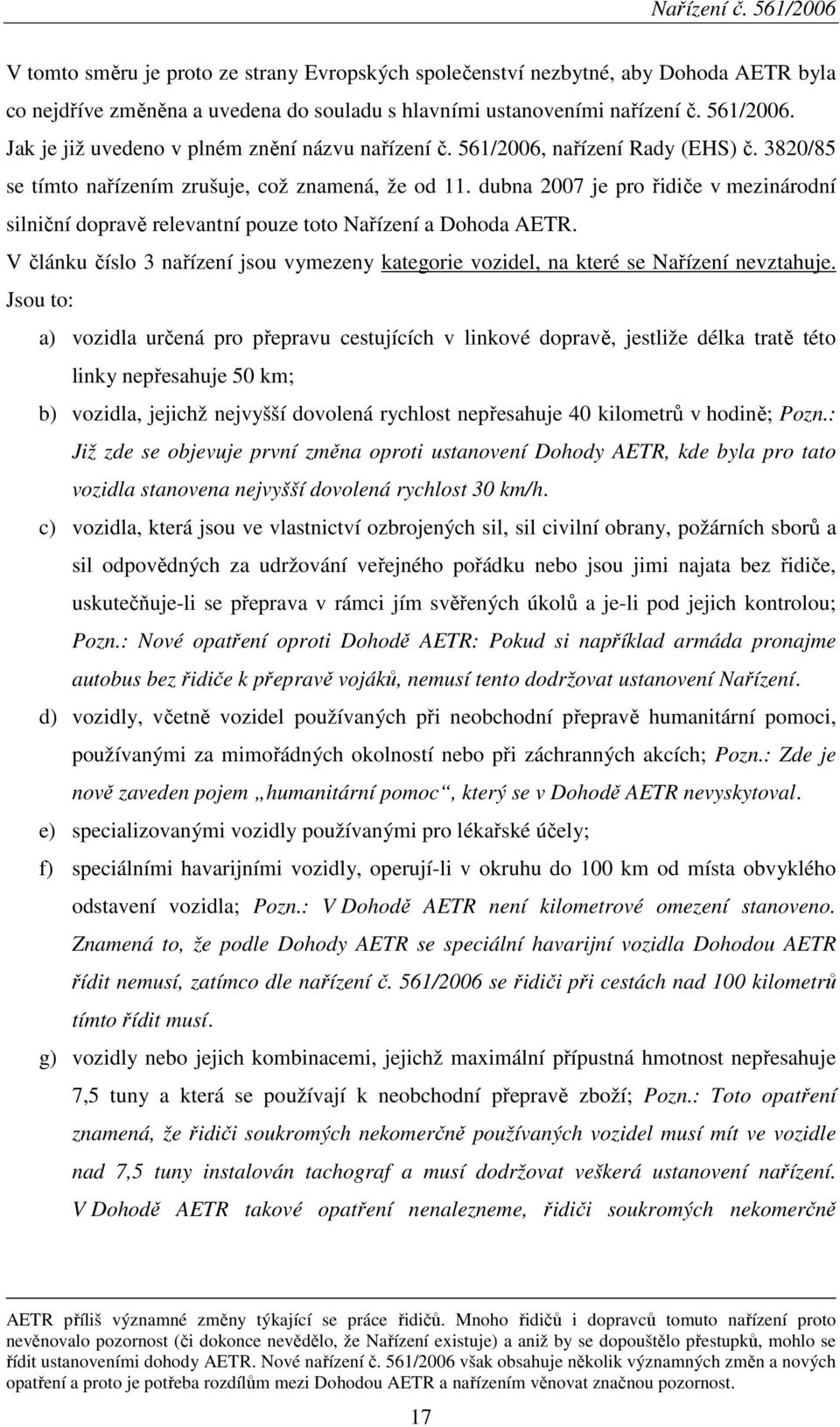 Nařízení č. 561/2006

V tomto směru je proto ze strany Evropských společenství nezbytné, aby Dohoda AETR byla co nejdříve změněna a uvedena do souladu s hlavními ustanoveními nařízení č. 561/2006. Jak je již uvedeno v plném znění názvu nařízení č. 561/2006, nařízení Rady (EHS) č. 3820/85 se tímto nařízením zrušuje, což znamená, že od 11. dubna 2007 je pro řidiče v mezinárodní silniční dopravě relevantní pouze toto Nařízení a Dohoda AETR.

V článku číslo 3 nařízení jsou vymezeny kategorie vozidel, na které se Nařízení nevztahuje. Jsou to:

a) vozidla určená pro přepravu cestujících v linkové dopravě, jestliže délka tratě této linky nepřesahuje 50 km;

b) vozidla, jejichž nejvyšší dovolená rychlost nepřesahuje 40 kilometrů v hodině; Pozn.: Již zde se objevuje první změna oproti ustanovení Dohody AETR, kde byla pro tato vozidla stanovena nejvyšší dovolená rychlost 30 km/h.

c) vozidla, která jsou ve vlastnictví ozbrojených sil, sil civilní obrany, požárních sborů a sil odpovědných za udržování veřejného pořádku nebo jsou jimi najata bez řidiče, uskutečňuje-li se přeprava v rámci jím svěřených úkolů a je-li pod jejich kontrolou; Pozn.: Nové opatření oproti Dohodě AETR: Pokud si například armáda pronajme autobus bez řidiče k přepravě vojáků, nemusí tento dodržovat ustanovení Nařízení.

d) vozidly, včetně vozidel používaných při neobchodní přepravě humanitární pomoci, používanými za mimořádných okolností nebo při záchranných akcích; Pozn.: Zde je nově zaveden pojem „humanitární pomoc“, který se v Dohodě AETR nevyskytoval.

e) specializovanými vozidly používanými pro lékařské účely;

f) speciálními havarijními vozidly, operují-li v okruhu do 100 km od místa obvyklého odstavení vozidla; Pozn.: V Dohodě AETR není kilometrové omezení stanoveno. Znamená to, že podle Dohody AETR se speciální havarijní vozidla Dohodou AETR řídit nemusí, zatímco dle nařízení č. 561/2006 se řidiči při cestách nad 100 kilometrů tímto řídit musí.

g) vozidly nebo jejich kombinacemi, jejichž maximální přípustná hmotnost nepřesahuje 7,5 tuny a která se používají k neobchodní přepravě zboží; Pozn.: Toto opatření znamená, že řidiči soukromých nekomerčně používaných vozidel musí mít ve vozidle nad 7,5 tuny instalován tachograf a musí dodržovat veškerá ustanovení nařízení. V Dohodě AETR takové opatření nenalezneme, řidiči soukromých nekomerčně

AETR příliš významné změny týkající se práce řidičů. Mnoho řidičů i dopravců tomuto nařízení proto nevěnovalo pozornost (či dokonce nevědělo, že Nařízení existuje) a aniž by se dopouštělo přestupků, mohlo se řídit ustanoveními dohody AETR. Nové nařízení č. 561/2006 však obsahuje několik významných změn a nových opatření a proto je potřeba rozdílům mezi Dohodou AETR a nařízením věnovat značnou pozornost.

17